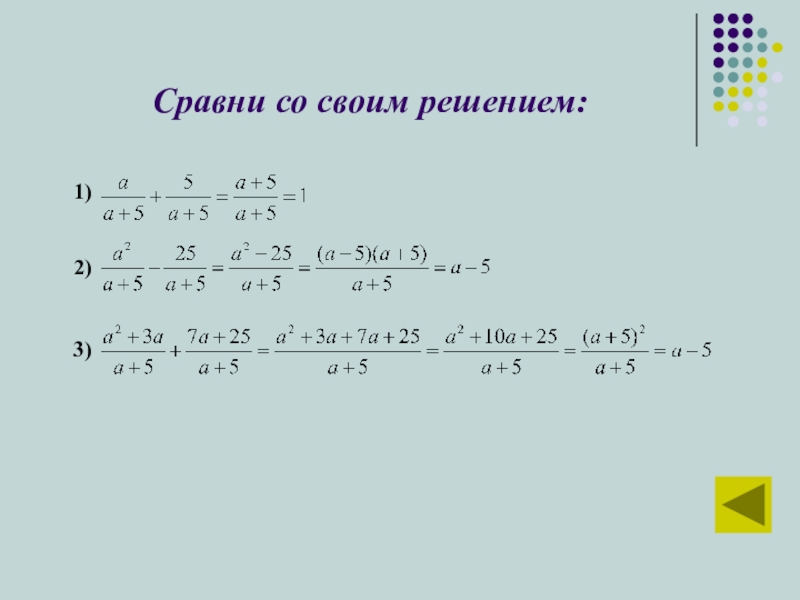 Сравни со своим решением:

1) $\frac{a}{a+5}+\frac{5}{a+5}=\frac{a+5}{a+5}=1$

2) $\frac{a^2}{a+5}-\frac{25}{a+5}=\frac{a^2-25}{a+5}=\frac{(a-5)(a+5)}{a+5}=a-5$

3) $\frac{a^2+3a}{a+5}+\frac{7a+25}{a+5}=\frac{a^2+3a+7a+25}{a+5}=\frac{a^2+10a+25}{a+5}=\frac{(a+5)^2}{a+5}=a-5$